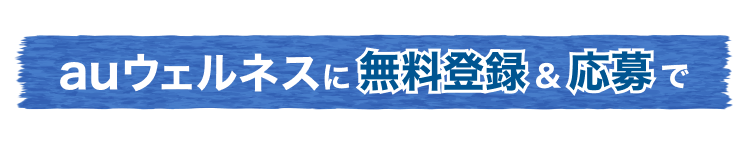 auウェルネスに無料登録＆応募で